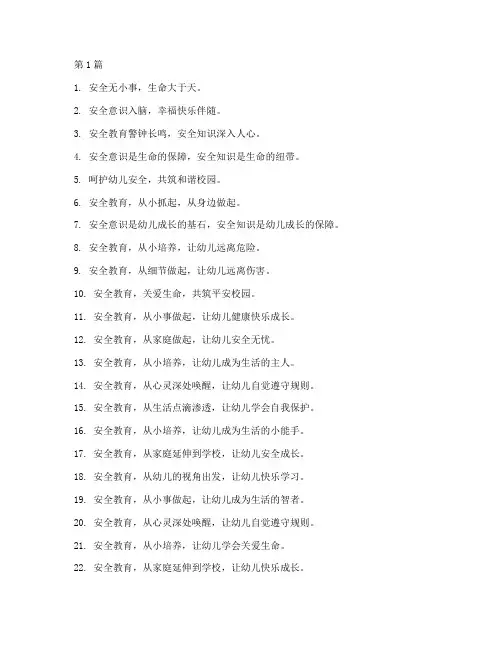 第 1 篇

1. 安全无小事，生命大于天。

2. 安全意识入脑，幸福快乐伴随。

3. 安全教育警钟长鸣，安全知识深入人心。

4. 安全意识是生命的保障，安全知识是生命的纽带。

5. 呵护幼儿安全，共筑和谐校园。

6. 安全教育，从小抓起，从身边做起。

7. 安全意识是幼儿成长的基石，安全知识是幼儿成长的保障。

8. 安全教育，从小培养，让幼儿远离危险。

9. 安全教育，从细节做起，让幼儿远离伤害。

10. 安全教育，关爱生命，共筑平安校园。

11. 安全教育，从小事做起，让幼儿健康快乐成长。

12. 安全教育，从家庭做起，让幼儿安全无忧。

13. 安全教育，从小培养，让幼儿成为生活的主人。

14. 安全教育，从心灵深处唤醒，让幼儿自觉遵守规则。

15. 安全教育，从生活点滴渗透，让幼儿学会自我保护。

16. 安全教育，从小培养，让幼儿成为生活的小能手。

17. 安全教育，从家庭延伸到学校，让幼儿安全成长。

18. 安全教育，从幼儿的视角出发，让幼儿快乐学习。

19. 安全教育，从小事做起，让幼儿成为生活的智者。

20. 安全教育，从心灵深处唤醒，让幼儿自觉遵守规则。

21. 安全教育，从小培养，让幼儿学会关爱生命。

22. 安全教育，从家庭延伸到学校，让幼儿快乐成长。